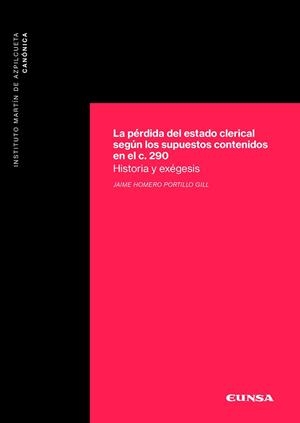 INSTITUTO MARTÍN DE AZPILCUETA
CANÓNICA

La pérdida del estado clerical según los supuestos contenidos en el c. 290
Historia y exégesis

JAIME HOMERO PORTILLO GILL

EUNSA